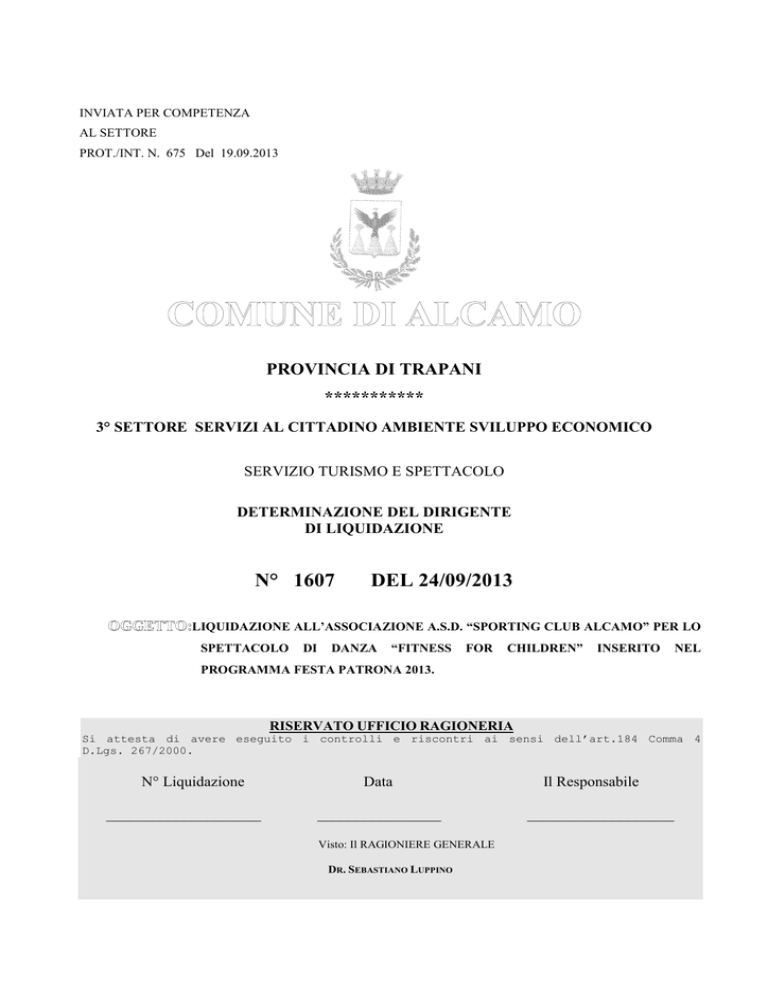 INVIATA PER COMPETENZA
AL SETTORE
PROT./INT. N. 675 Del 19.09.2013

COMUNE DI ALCAMO

PROVINCIA DI TRAPANI
***********

3° SETTORE SERVIZI AL CITTADINO AMBIENTE SVILUPPO ECONOMICO

SERVIZIO TURISMO E SPETTACOLO

DETERMINAZIONE DEL DIRIGENTE
DI LIQUIDAZIONE

N° 1607 DEL 24/09/2013

OGGETTO:LIQUIDAZIONE ALL'ASSOCIAZIONE A.S.D. "SPORTING CLUB ALCAMO" PER LO SPETTACOLO DI DANZA "FITNESS FOR CHILDREN" INSERITO NEL PROGRAMMA FESTA PATRONA 2013.

RISERVATO UFFICIO RAGIONERIA
Si attesta di avere eseguito i controlli e riscontri ai sensi dell'art.184 Comma 4 D.Lgs. 267/2000.

N° Liquidazione

Data

Il Responsabile

Visto: Il RAGIONIERE GENERALE

DR. SEBASTIANO LUPPINO